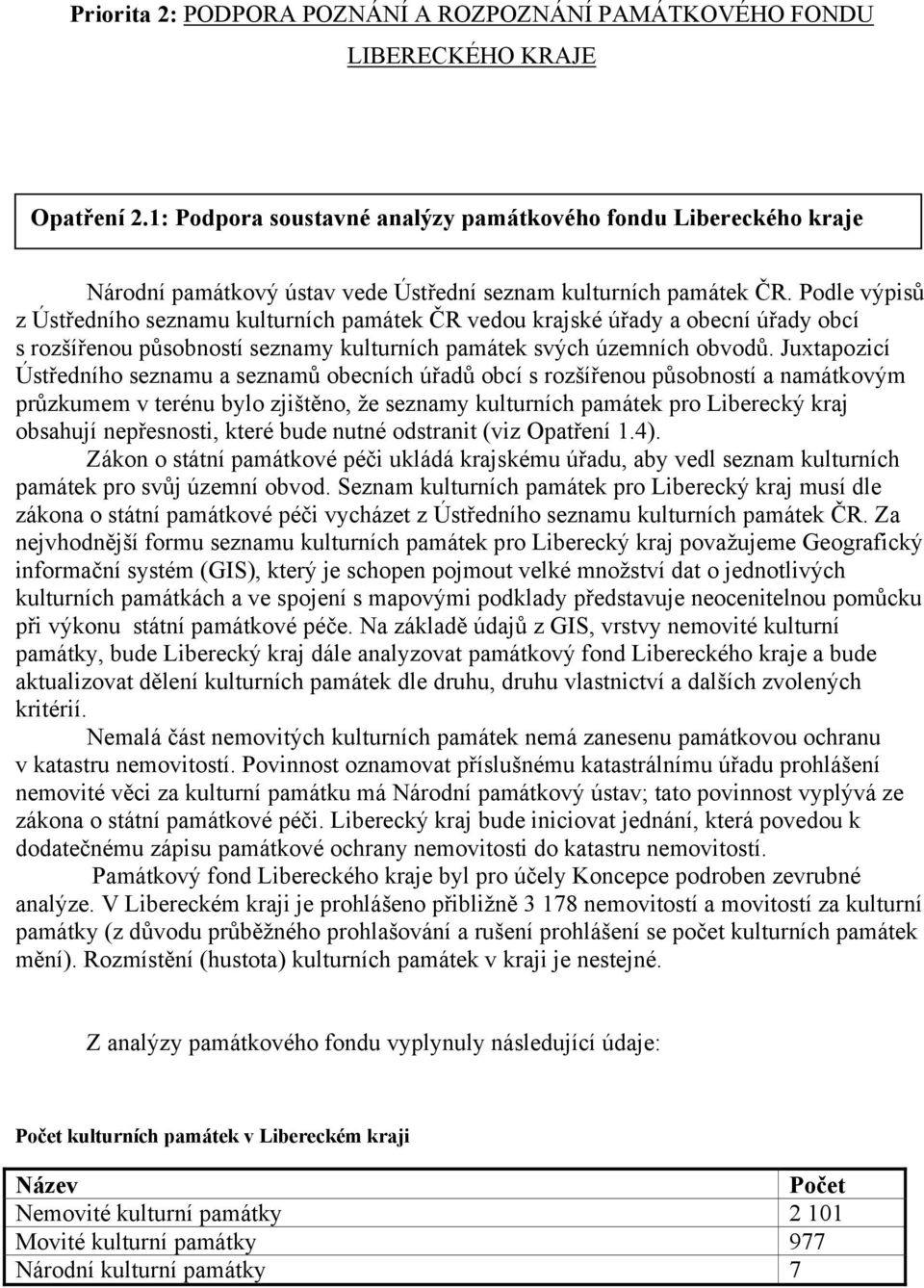 Priorita 2: PODPORA POZNÁNÍ A ROZPOZNÁNÍ PAMÁTKOVÉHO FONDU LIBERECKÉHO KRAJE

Opatření 2.1: Podpora soustavné analýzy památkového fondu Libereckého kraje

Národní památkový ústav vede Ústřední seznam kulturních památek ČR. Podle výpisů z Ústředního seznamu kulturních památek ČR vedou krajské úřady a obecní úřady obcí s rozšířenou působností seznamy kulturních památek svých územních obvodů. Juxtapozicí Ústředního seznamu a seznamů obecních úřadů obcí s rozšířenou působností a namátkovým průzkumem v terénu bylo zjištěno, že seznamy kulturních památek pro Liberecký kraj obsahují nepřesnosti, které bude nutné odstranit (viz Opatření 1.4).

Zákon o státní památkové péči ukládá krajskému úřadu, aby vedl seznam kulturních památek pro svůj územní obvod. Seznam kulturních památek pro Liberecký kraj musí dle zákona o státní památkové péči vycházet z Ústředního seznamu kulturních památek ČR. Za nejvhodnější formu seznamu kulturních památek pro Liberecký kraj považujeme Geografický informační systém (GIS), který je schopen pojmout velké množství dat o jednotlivých kulturních památkách a ve spojení s mapovými podklady představuje neocenitelnou pomůcku při výkonu státní památkové péče. Na základě údajů z GIS, vrstvy nemovité kulturní památky, bude Liberecký kraj dále analyzovat památkový fond Libereckého kraje a bude aktualizovat dělení kulturních památek dle druhu, druhu vlastnictví a dalších zvolených kritérií.

Nemalá část nemovitých kulturních památek nemá zanesenu památkovou ochranu v katastru nemovitostí. Povinnost oznamovat příslušnému katastrálnímu úřadu prohlášení nemovité věci za kulturní památku má Národní památkový ústav; tato povinnost vyplývá ze zákona o státní památkové péči. Liberecký kraj bude iniciovat jednání, která povedou k dodatečnému zápisu památkové ochrany nemovitosti do katastru nemovitostí.

Památkový fond Libereckého kraje byl pro účely Koncepce podroben zevrubné analýze. V Libereckém kraji je prohlášeno přibližně 3 178 nemovitostí a movitostí za kulturní památky (z důvodu průběžného prohlašování a rušení prohlášení se počet kulturních památek mění). Rozmístění (hustota) kulturních památek v kraji je nestejné.

Z analýzy památkového fondu vyplynuly následující údaje:

Počet kulturních památek v Libereckém kraji

| Název | Počet |
|---|---|
| Nemovité kulturní památky | 2 101 |
| Movité kulturní památky | 977 |
| Národní kulturní památky | 7 |